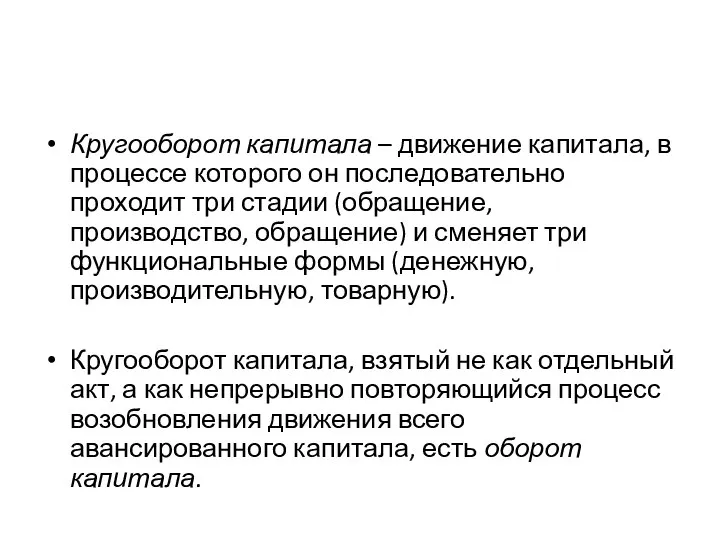 • Кругооборот капитала – движение капитала, в процессе которого он последовательно проходит три стадии (обращение, производство, обращение) и сменяет три функциональные формы (денежную, производительную, товарную).

• Кругооборот капитала, взятый не как отдельный акт, а как непрерывно повторяющийся процесс возобновления движения всего авансированного капитала, есть оборот капитала.